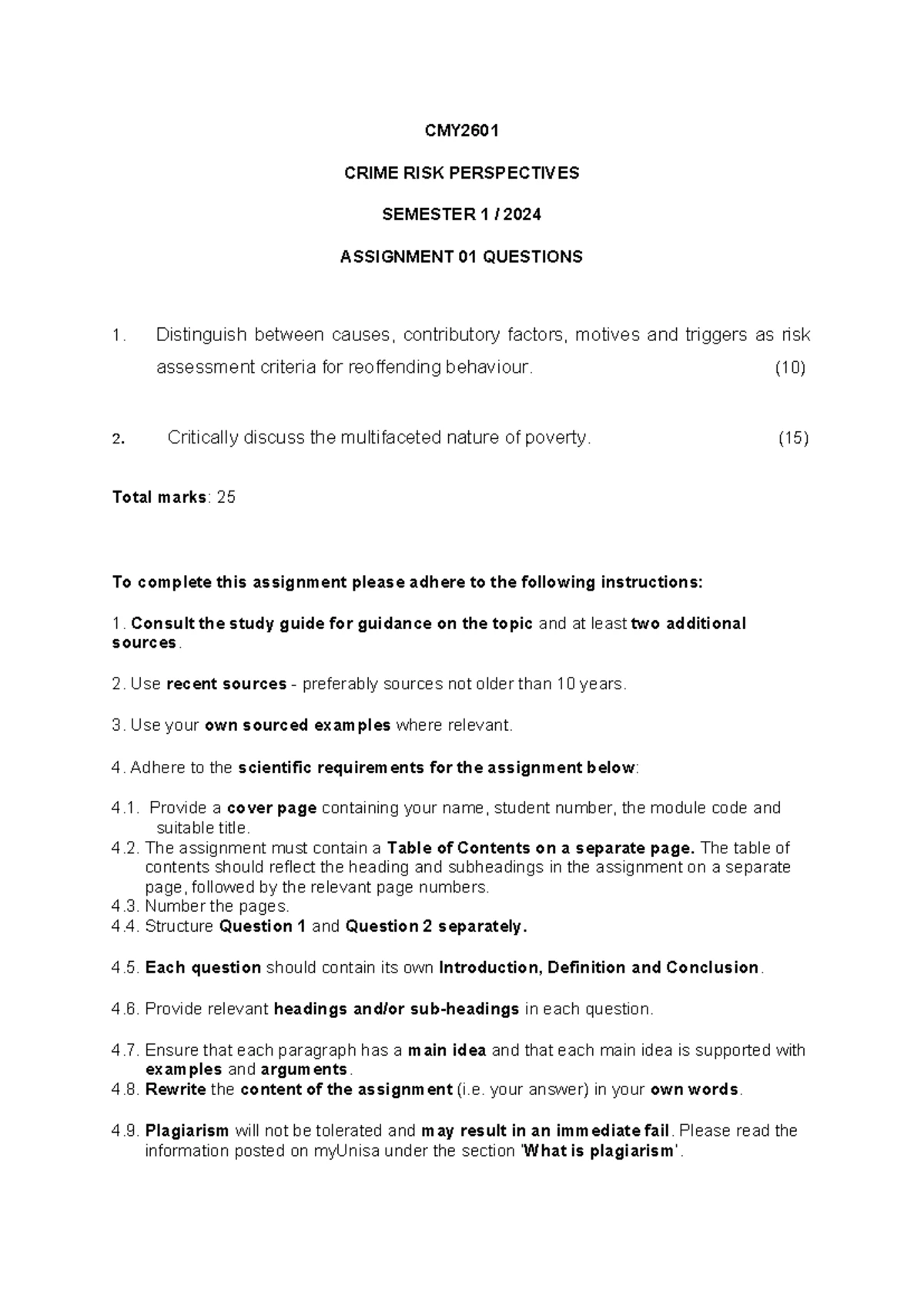 CMY2601

CRIME RISK PERSPECTIVES

SEMESTER 1 / 2024

ASSIGNMENT 01 QUESTIONS

1. Distinguish between causes, contributory factors, motives and triggers as risk assessment criteria for reoffending behaviour. (10)

2. Critically discuss the multifaceted nature of poverty. (15)

Total marks: 25

To complete this assignment please adhere to the following instructions:

1. Consult the study guide for guidance on the topic and at least two additional sources.

2. Use recent sources - preferably sources not older than 10 years.

3. Use your own sourced examples where relevant.

4. Adhere to the scientific requirements for the assignment below:

4.1. Provide a cover page containing your name, student number, the module code and suitable title.
4.2. The assignment must contain a Table of Contents on a separate page. The table of contents should reflect the heading and subheadings in the assignment on a separate page, followed by the relevant page numbers.
4.3. Number the pages.
4.4. Structure Question 1 and Question 2 separately.

4.5. Each question should contain its own Introduction, Definition and Conclusion.

4.6. Provide relevant headings and/or sub-headings in each question.

4.7. Ensure that each paragraph has a main idea and that each main idea is supported with examples and arguments.
4.8. Rewrite the content of the assignment (i.e. your answer) in your own words.

4.9. Plagiarism will not be tolerated and may result in an immediate fail. Please read the information posted on myUnisa under the section 'What is plagiarism'.